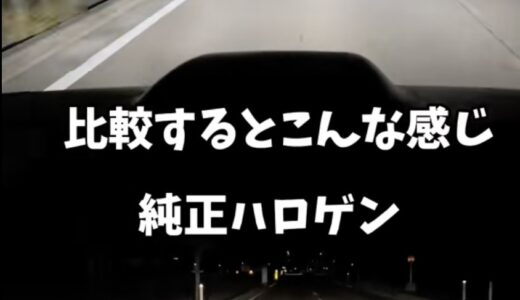 比較するとこんな感じ

純正ハロゲン